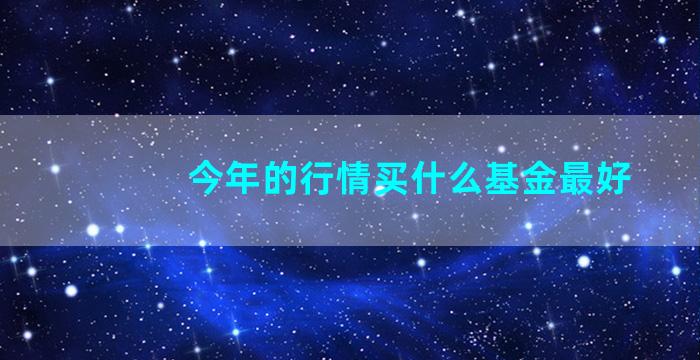 今年的行情买什么基金最好